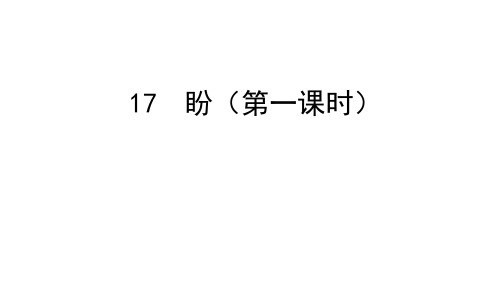 17　盼（第一课时）